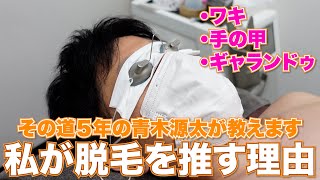 ・ワキ
・手の甲
・ギャランドゥ

その道5年の青木源太が教えます
私が脱毛を推す理由